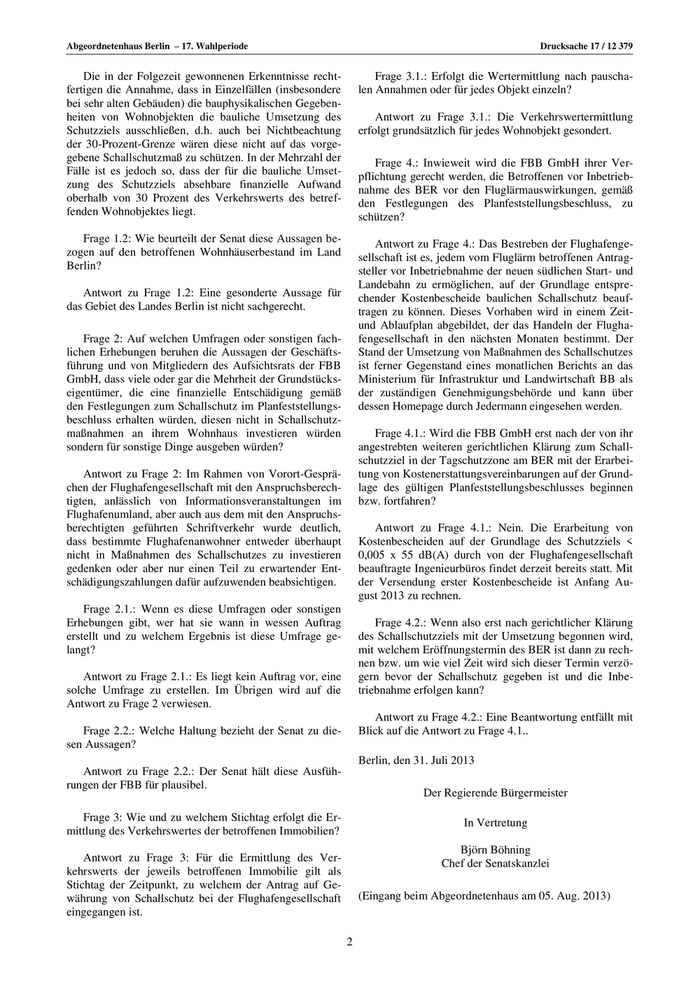 Abgeordnetenhaus Berlin – 17. Wahlperiode

Drucksache 17 / 12 379

Die in der Folgezeit gewonnenen Erkenntnisse rechtfertigen die Annahme, dass in Einzelfällen (insbesondere bei sehr alten Gebäuden) die bauphysikalischen Gegebenheiten von Wohnobjekten die bauliche Umsetzung des Schutzziels ausschließen, d.h. auch bei Nichtbeachtung der 30-Prozent-Grenze wären diese nicht auf das vorgegebene Schallschutzmaß zu schützen. In der Mehrzahl der Fälle ist es jedoch so, dass der für die bauliche Umsetzung des Schutzziels absehbare finanzielle Aufwand oberhalb von 30 Prozent des Verkehrswerts des betreffenden Wohnobjektes liegt.

Frage 1.2: Wie beurteilt der Senat diese Aussagen bezogen auf den betroffenen Wohnhäuserbestand im Land Berlin?

Antwort zu Frage 1.2: Eine gesonderte Aussage für das Gebiet des Landes Berlin ist nicht sachgerecht.

Frage 2: Auf welchen Umfragen oder sonstigen fachlichen Erhebungen beruhen die Aussagen der Geschäftsführung und von Mitgliedern des Aufsichtsrats der FBB GmbH, dass viele oder gar die Mehrheit der Grundstückseigentümer, die eine finanzielle Entschädigung gemäß den Festlegungen zum Schallschutz im Planfeststellungsbeschluss erhalten würden, diesen nicht in Schallschutzmaßnahmen an ihrem Wohnhaus investieren würden sondern für sonstige Dinge ausgeben würden?

Antwort zu Frage 2: Im Rahmen von Vorort-Gesprächen der Flughafengesellschaft mit den Anspruchsberechtigten, anlässlich von Informationsveranstaltungen im Flughafenumland, aber auch aus dem mit den Anspruchsberechtigten geführten Schriftverkehr wurde deutlich, dass bestimmte Flughafenanwohner entweder überhaupt nicht in Maßnahmen des Schallschutzes zu investieren gedenken oder aber nur einen Teil zu erwartender Entschädigungszahlungen dafür aufzuwenden beabsichtigen.

Frage 2.1.: Wenn es diese Umfragen oder sonstigen Erhebungen gibt, wer hat sie wann in wessen Auftrag erstellt und zu welchem Ergebnis ist diese Umfrage gelangt?

Antwort zu Frage 2.1.: Es liegt kein Auftrag vor, eine solche Umfrage zu erstellen. Im Übrigen wird auf die Antwort zu Frage 2 verwiesen.

Frage 2.2.: Welche Haltung bezieht der Senat zu diesen Aussagen?

Antwort zu Frage 2.2.: Der Senat hält diese Ausführungen der FBB für plausibel.

Frage 3: Wie und zu welchem Stichtag erfolgt die Ermittlung des Verkehrswertes der betroffenen Immobilien?

Antwort zu Frage 3: Für die Ermittlung des Verkehrswerts der jeweils betroffenen Immobilie gilt als Stichtag der Zeitpunkt, zu welchem der Antrag auf Gewährung von Schallschutz bei der Flughafengesellschaft eingegangen ist.

Frage 3.1.: Erfolgt die Wertermittlung nach pauschalen Annahmen oder für jedes Objekt einzeln?

Antwort zu Frage 3.1.: Die Verkehrswertermittlung erfolgt grundsätzlich für jedes Wohnobjekt gesondert.

Frage 4.: Inwieweit wird die FBB GmbH ihrer Verpflichtung gerecht werden, die Betroffenen vor Inbetriebnahme des BER vor den Fluglärmauswirkungen, gemäß den Festlegungen des Planfeststellungsbeschluss, zu schützen?

Antwort zu Frage 4.: Das Bestreben der Flughafengesellschaft ist es, jedem vom Fluglärm betroffenen Antragsteller vor Inbetriebnahme der neuen südlichen Start- und Landebahn zu ermöglichen, auf der Grundlage entsprechender Kostenbescheide baulichen Schallschutz beauftragen zu können. Dieses Vorhaben wird in einem Zeit- und Ablaufplan abgebildet, der das Handeln der Flughafengesellschaft in den nächsten Monaten bestimmt. Der Stand der Umsetzung von Maßnahmen des Schallschutzes ist ferner Gegenstand eines monatlichen Berichts an das Ministerium für Infrastruktur und Landwirtschaft BB als der zuständigen Genehmigungsbehörde und kann über dessen Homepage durch Jedermann eingesehen werden.

Frage 4.1.: Wird die FBB GmbH erst nach der von ihr angestrebten weiteren gerichtlichen Klärung zum Schallschutzziel in der Tagschutzzone am BER mit der Erarbeitung von Kostenerstattungsvereinbarungen auf der Grundlage des gültigen Planfeststellungsbeschlusses beginnen bzw. fortfahren?

Antwort zu Frage 4.1.: Nein. Die Erarbeitung von Kostenbescheiden auf der Grundlage des Schutzziels < 0,005 x 55 dB(A) durch von der Flughafengesellschaft beauftragte Ingenieurbüros findet derzeit bereits statt. Mit der Versendung erster Kostenbescheide ist Anfang August 2013 zu rechnen.

Frage 4.2.: Wenn also erst nach gerichtlicher Klärung des Schallschutzziels mit der Umsetzung begonnen wird, mit welchem Eröffnungstermin des BER ist dann zu rechnen bzw. um wie viel Zeit wird sich dieser Termin verzögern bevor der Schallschutz gegeben ist und die Inbetriebnahme erfolgen kann?

Antwort zu Frage 4.2.: Eine Beantwortung entfällt mit Blick auf die Antwort zu Frage 4.1..

Berlin, den 31. Juli 2013

Der Regierende Bürgermeister

In Vertretung

Björn Böhning
Chef der Senatskanzlei

(Eingang beim Abgeordnetenhaus am 05. Aug. 2013)

2